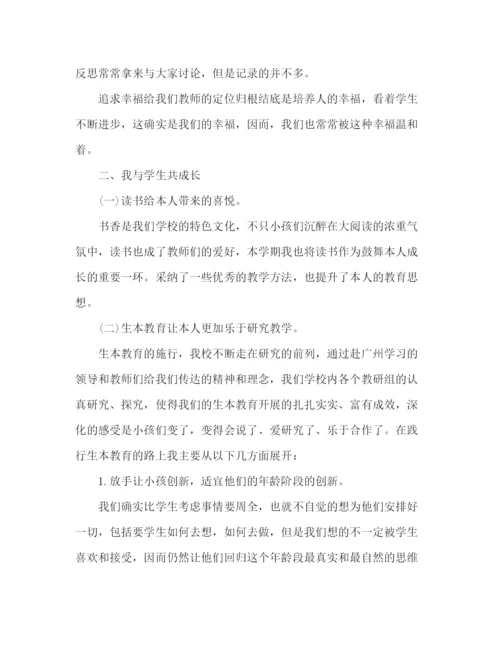 反思常常拿来与大家讨论，但是记录的并不多。

追求幸福给我们教师的定位归根结底是培养人的幸福，看着学生不断进步，这确实是我们的幸福，因而，我们也常常被这种幸福温和着。

二、我与学生共成长

(一)读书给本人带来的喜悦。

书香是我们学校的特色文化，不只小孩们沉醉在大阅读的浓重气氛中，读书也成了教师们的爱好，本学期我也将读书作为鼓舞本人成长的重要一环。采纳了一些优秀的教学方法，也提升了本人的教育思想。

(二)生本教育让本人更加乐于研究教学。

生本教育的施行，我校不断走在研究的前列，通过赴广州学习的领导和教师们给我们传达的精神和理念，我们学校内各个教研组的认真研究、探究，使得我们的生本教育开展的扎扎实实、富有成效，深化的感受是小孩们变了，变得会说了、爱研究了、乐于合作了。在践行生本教育的路上我主要从以下几方面展开：

1. 放手让小孩创新，适宜他们的年龄阶段的创新。

我们确实比学生考虑事情要周全，也就不自觉的想为他们安排好一切，包括要学生如何去想，如何去做，但是我们想的不一定被学生喜欢和接受，因而仍然让他们回归这个年龄段最真实和最自然的思维